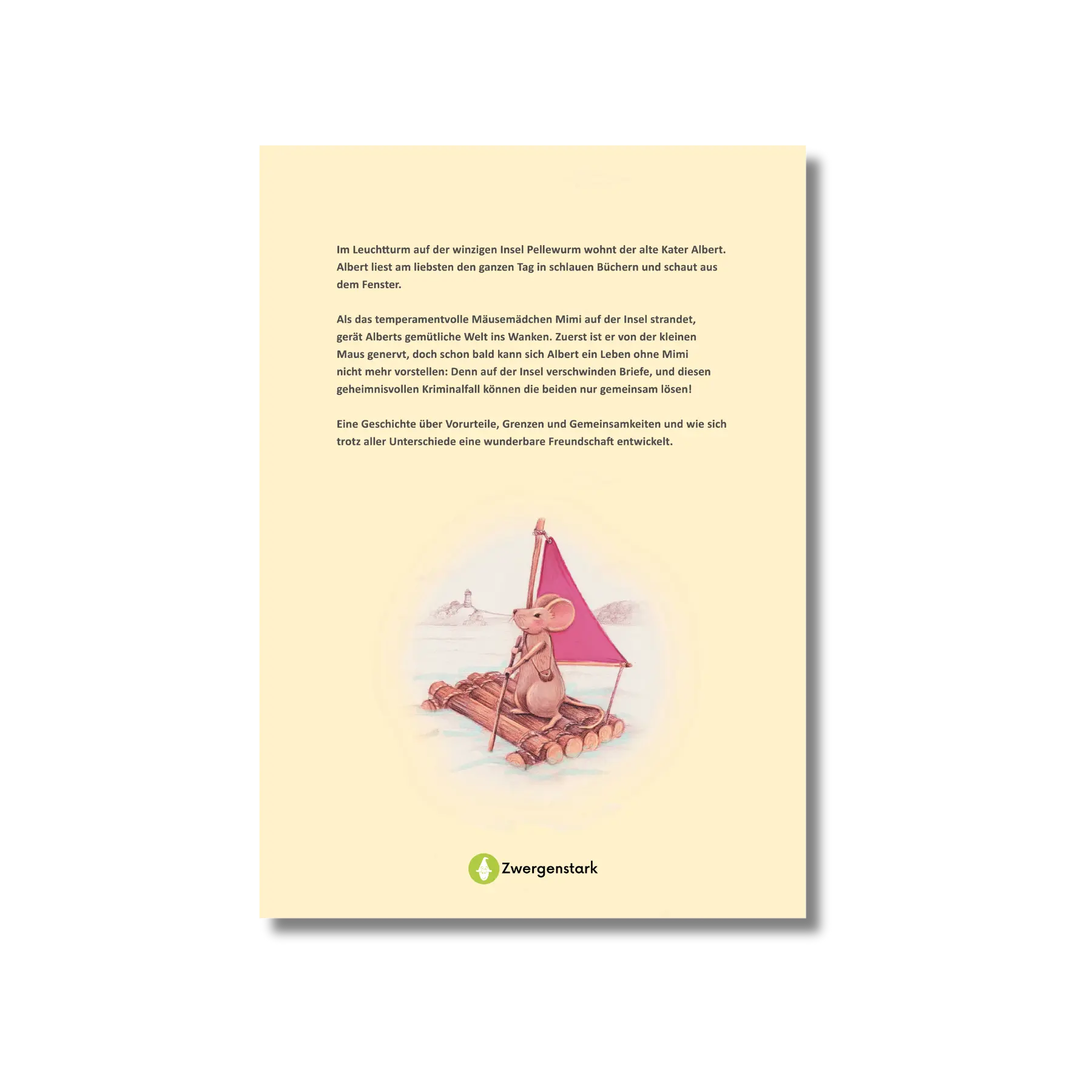 Im Leuchtturm auf der winzigen Insel Pellewurm wohnt der alte Kater Albert. Albert liest am liebsten den ganzen Tag in schlauen Büchern und schaut aus dem Fenster.

Als das temperamentvolle Mäusemädchen Mimi auf der Insel strandet, gerät Alberts gemütliche Welt ins Wanken. Zuerst ist er von der kleinen Maus genervt, doch schon bald kann sich Albert ein Leben ohne Mimi nicht mehr vorstellen: Denn auf der Insel verschwinden Briefe, und diesen geheimnisvollen Kriminalfall können die beiden nur gemeinsam lösen!

Eine Geschichte über Vorurteile, Grenzen und Gemeinsamkeiten und wie sich trotz aller Unterschiede eine wunderbare Freundschaft entwickelt.

Zwergenstark